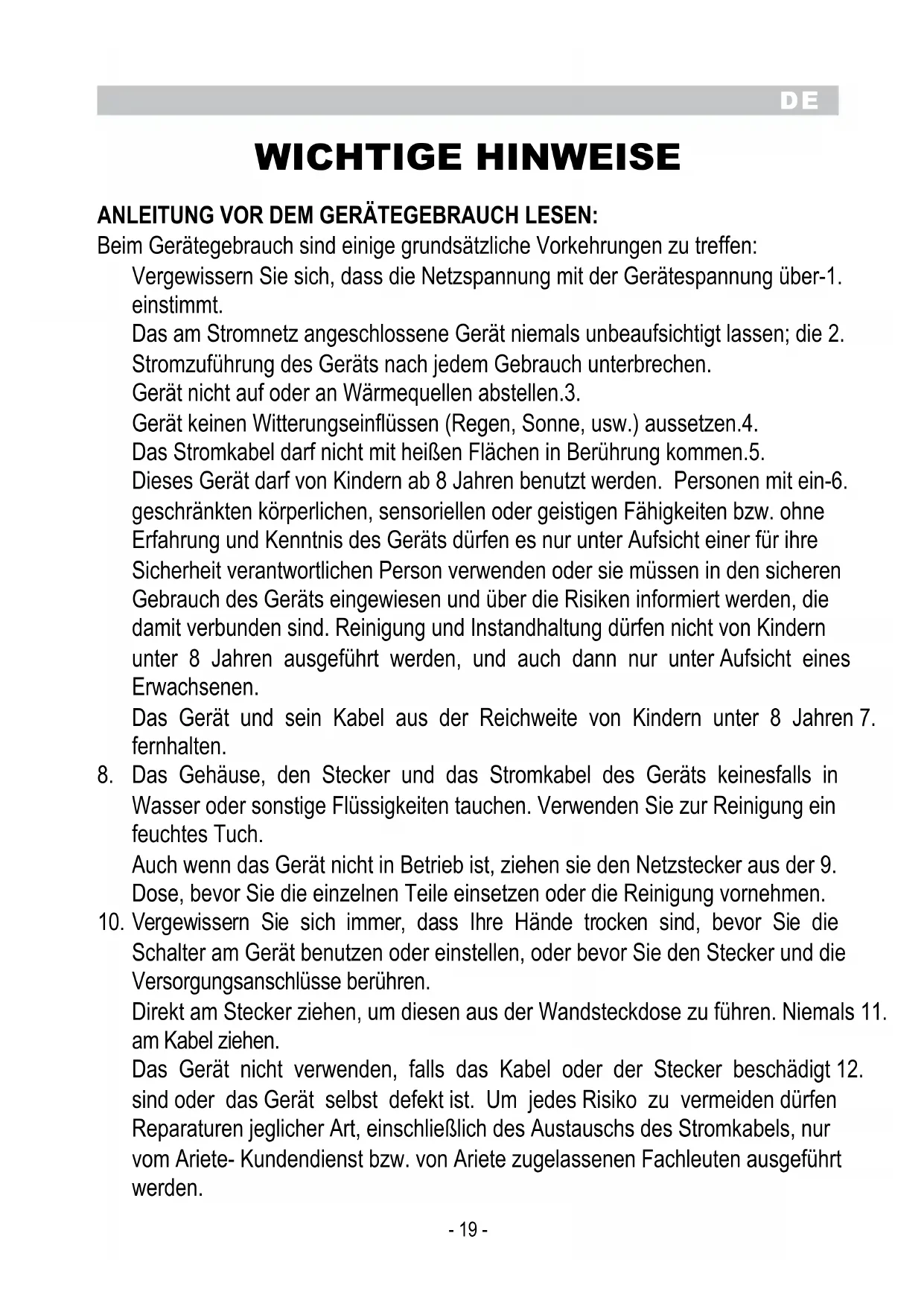 DE

WICHTIGE HINWEISE

ANLEITUNG VOR DEM GERÄTEGEBRAUCH LESEN:
Beim Gerätegebrauch sind einige grundsätzliche Vorkehrungen zu treffen:

Vergewissern Sie sich, dass die Netzspannung mit der Gerätespannung über-1. einstimmt.

Das am Stromnetz angeschlossene Gerät niemals unbeaufsichtigt lassen; die 2. Stromzuführung des Geräts nach jedem Gebrauch unterbrechen.

Gerät nicht auf oder an Wärmequellen abstellen.3.

Gerät keinen Witterungseinflüssen (Regen, Sonne, usw.) aussetzen.4.

Das Stromkabel darf nicht mit heißen Flächen in Berührung kommen.5.

Dieses Gerät darf von Kindern ab 8 Jahren benutzt werden. Personen mit ein-6. geschränkten körperlichen, sensoriellen oder geistigen Fähigkeiten bzw. ohne Erfahrung und Kenntnis des Geräts dürfen es nur unter Aufsicht einer für ihre Sicherheit verantwortlichen Person verwenden oder sie müssen in den sicheren Gebrauch des Geräts eingewiesen und über die Risiken informiert werden, die damit verbunden sind. Reinigung und Instandhaltung dürfen nicht von Kindern unter 8 Jahren ausgeführt werden, und auch dann nur unter Aufsicht eines Erwachsenen.

Das Gerät und sein Kabel aus der Reichweite von Kindern unter 8 Jahren 7. fernhalten.

8. Das Gehäuse, den Stecker und das Stromkabel des Geräts keinesfalls in Wasser oder sonstige Flüssigkeiten tauchen. Verwenden Sie zur Reinigung ein feuchtes Tuch.

Auch wenn das Gerät nicht in Betrieb ist, ziehen sie den Netzstecker aus der 9. Dose, bevor Sie die einzelnen Teile einsetzen oder die Reinigung vornehmen.

10. Vergewissern Sie sich immer, dass Ihre Hände trocken sind, bevor Sie die Schalter am Gerät benutzen oder einstellen, oder bevor Sie den Stecker und die Versorgungsanschlüsse berühren.

Direkt am Stecker ziehen, um diesen aus der Wandsteckdose zu führen. Niemals 11. am Kabel ziehen.

Das Gerät nicht verwenden, falls das Kabel oder der Stecker beschädigt 12. sind oder das Gerät selbst defekt ist. Um jedes Risiko zu vermeiden dürfen Reparaturen jeglicher Art, einschließlich des Austauschs des Stromkabels, nur vom Ariete- Kundendienst bzw. von Ariete zugelassenen Fachleuten ausgeführt werden.

- 19 -